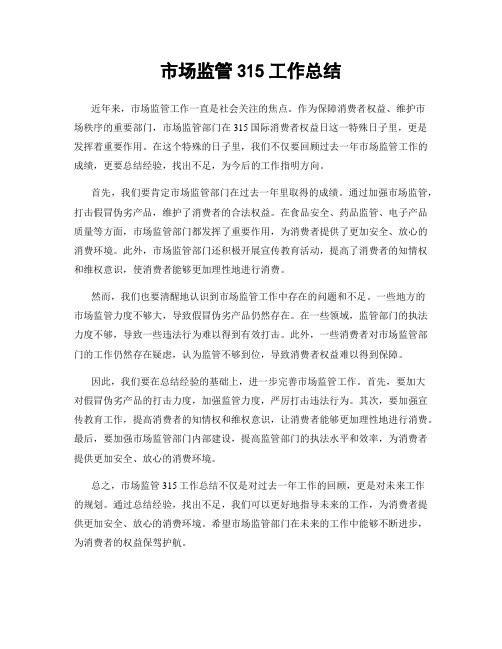 市场监管 315 工作总结

近年来，市场监管工作一直是社会关注的焦点。作为保障消费者权益、维护市场秩序的重要部门，市场监管部门在 315 国际消费者权益日这一特殊日子里，更是发挥着重要作用。在这个特殊的日子里，我们不仅要回顾过去一年市场监管工作的成绩，更要总结经验，找出不足，为今后的工作指明方向。

首先，我们要肯定市场监管部门在过去一年里取得的成绩。通过加强市场监管，打击假冒伪劣产品，维护了消费者的合法权益。在食品安全、药品监管、电子产品质量等方面，市场监管部门都发挥了重要作用，为消费者提供了更加安全、放心的消费环境。此外，市场监管部门还积极开展宣传教育活动，提高了消费者的知情权和维权意识，使消费者能够更加理性地进行消费。

然而，我们也要清醒地认识到市场监管工作中存在的问题和不足。一些地方的市场监管力度不够大，导致假冒伪劣产品仍然存在。在一些领域，监管部门的执法力度不够，导致一些违法行为难以得到有效打击。此外，一些消费者对市场监管部门的工作仍然存在疑虑，认为监管不够到位，导致消费者权益难以得到保障。

因此，我们要在总结经验的基础上，进一步完善市场监管工作。首先，要加大对假冒伪劣产品的打击力度，加强监管力度，严厉打击违法行为。其次，要加强宣传教育工作，提高消费者的知情权和维权意识，让消费者能够更加理性地进行消费。最后，要加强市场监管部门内部建设，提高监管部门的执法水平和效率，为消费者提供更加安全、放心的消费环境。

总之，市场监管 315 工作总结不仅是对过去一年工作的回顾，更是对未来工作的规划。通过总结经验，找出不足，我们可以更好地指导未来的工作，为消费者提供更加安全、放心的消费环境。希望市场监管部门在未来的工作中能够不断进步，为消费者的权益保驾护航。